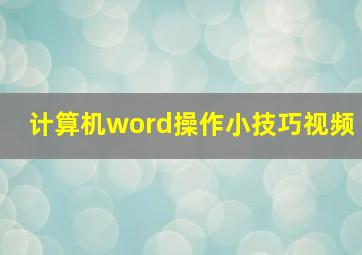 计算机word操作小技巧视频